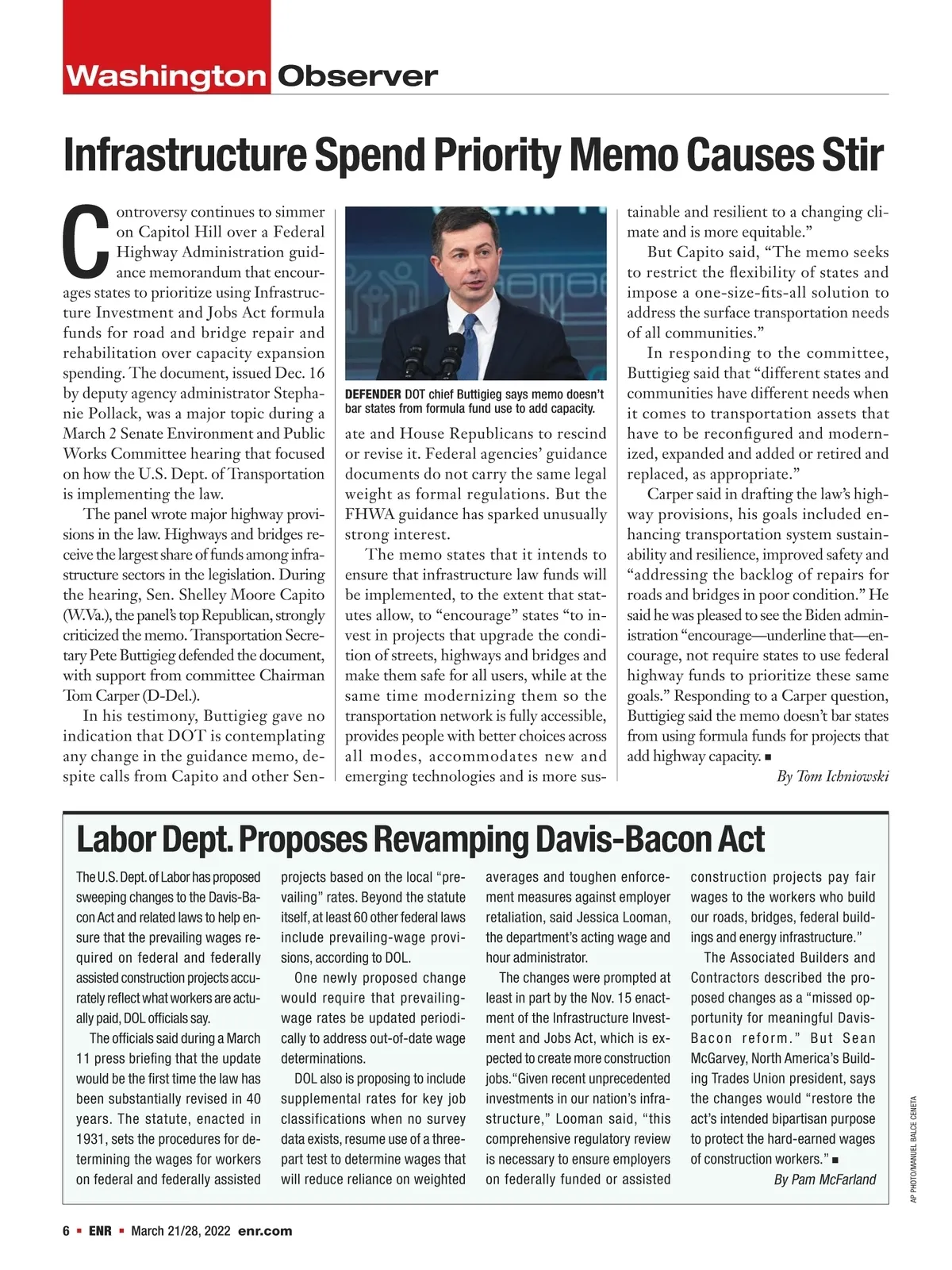 Washington Observer

Infrastructure Spend Priority Memo Causes Stir

Controversy continues to simmer on Capitol Hill over a Federal Highway Administration guidance memorandum that encourages states to prioritize using Infrastructure Investment and Jobs Act formula funds for road and bridge repair and rehabilitation over capacity expansion spending. The document, issued Dec. 16 by deputy agency administrator Stephanie Pollack, was a major topic during a March 2 Senate Environment and Public Works Committee hearing that focused on how the U.S. Dept. of Transportation is implementing the law.

The panel wrote major highway provisions in the law. Highways and bridges receive the largest share of funds among infrastructure sectors in the legislation. During the hearing, Sen. Shelley Moore Capito (W.Va.), the panel's top Republican, strongly criticized the memo. Transportation Secretary Pete Buttigieg defended the document, with support from committee Chairman Tom Carper (D-Del.).

In his testimony, Buttigieg gave no indication that DOT is contemplating any change in the guidance memo, despite calls from Capito and other Senate and House Republicans to rescind or revise it. Federal agencies' guidance documents do not carry the same legal weight as formal regulations. But the FHWA guidance has sparked unusually strong interest.

DEFENDER DOT chief Buttigieg says memo doesn't bar states from formula fund use to add capacity.

The memo states that it intends to ensure that infrastructure law funds will be implemented, to the extent that statutes allow, to "encourage" states "to invest in projects that upgrade the condition of streets, highways and bridges and make them safe for all users, while at the same time modernizing them so the transportation network is fully accessible, provides people with better choices across all modes, accommodates new and emerging technologies and is more sustainable and resilient to a changing climate and is more equitable."

But Capito said, "The memo seeks to restrict the flexibility of states and impose a one-size-fits-all solution to address the surface transportation needs of all communities."

In responding to the committee, Buttigieg said that "different states and communities have different needs when it comes to transportation assets that have to be reconfigured and modernized, expanded and added or retired and replaced, as appropriate."

Carper said in drafting the law's highway provisions, his goals included enhancing transportation system sustainability and resilience, improved safety and "addressing the backlog of repairs for roads and bridges in poor condition." He said he was pleased to see the Biden administration "encourage—underline that—encourage, not require states to use federal highway funds to prioritize these same goals." Responding to a Carper question, Buttigieg said the memo doesn't bar states from using formula funds for projects that add highway capacity. ■

By Tom Ichniowski

Labor Dept. Proposes Revamping Davis-Bacon Act

The U.S. Dept. of Labor has proposed sweeping changes to the Davis-Bacon Act and related laws to help ensure that the prevailing wages required on federal and federally assisted construction projects accurately reflect what workers are actually paid, DOL officials say.

The officials said during a March 11 press briefing that the update would be the first time the law has been substantially revised in 40 years. The statute, enacted in 1931, sets the procedures for determining the wages for workers on federal and federally assisted projects based on the local "prevailing" rates. Beyond the statute itself, at least 60 other federal laws include prevailing-wage provisions, according to DOL.

One newly proposed change would require that prevailing-wage rates be updated periodically to address out-of-date wage determinations.

DOL also is proposing to include supplemental rates for key job classifications when no survey data exists, resume use of a three-part test to determine wages that will reduce reliance on weighted averages and toughen enforcement measures against employer retaliation, said Jessica Looman, the department's acting wage and hour administrator.

The changes were prompted at least in part by the Nov. 15 enactment of the Infrastructure Investment and Jobs Act, which is expected to create more construction jobs. "Given recent unprecedented investments in our nation's infrastructure," Looman said, "this comprehensive regulatory review is necessary to ensure employers on federally funded or assisted construction projects pay fair wages to the workers who build our roads, bridges, federal buildings and energy infrastructure."

The Associated Builders and Contractors described the proposed changes as a "missed opportunity for meaningful Davis-Bacon reform." But Sean McGarvey, North America's Building Trades Union president, says the changes would "restore the act's intended bipartisan purpose to protect the hard-earned wages of construction workers." ■

By Pam McFarland

AP PHOTO/MANUEL BALCE CENETA

6 ■ ENR ■ March 21/28, 2022 enr.com